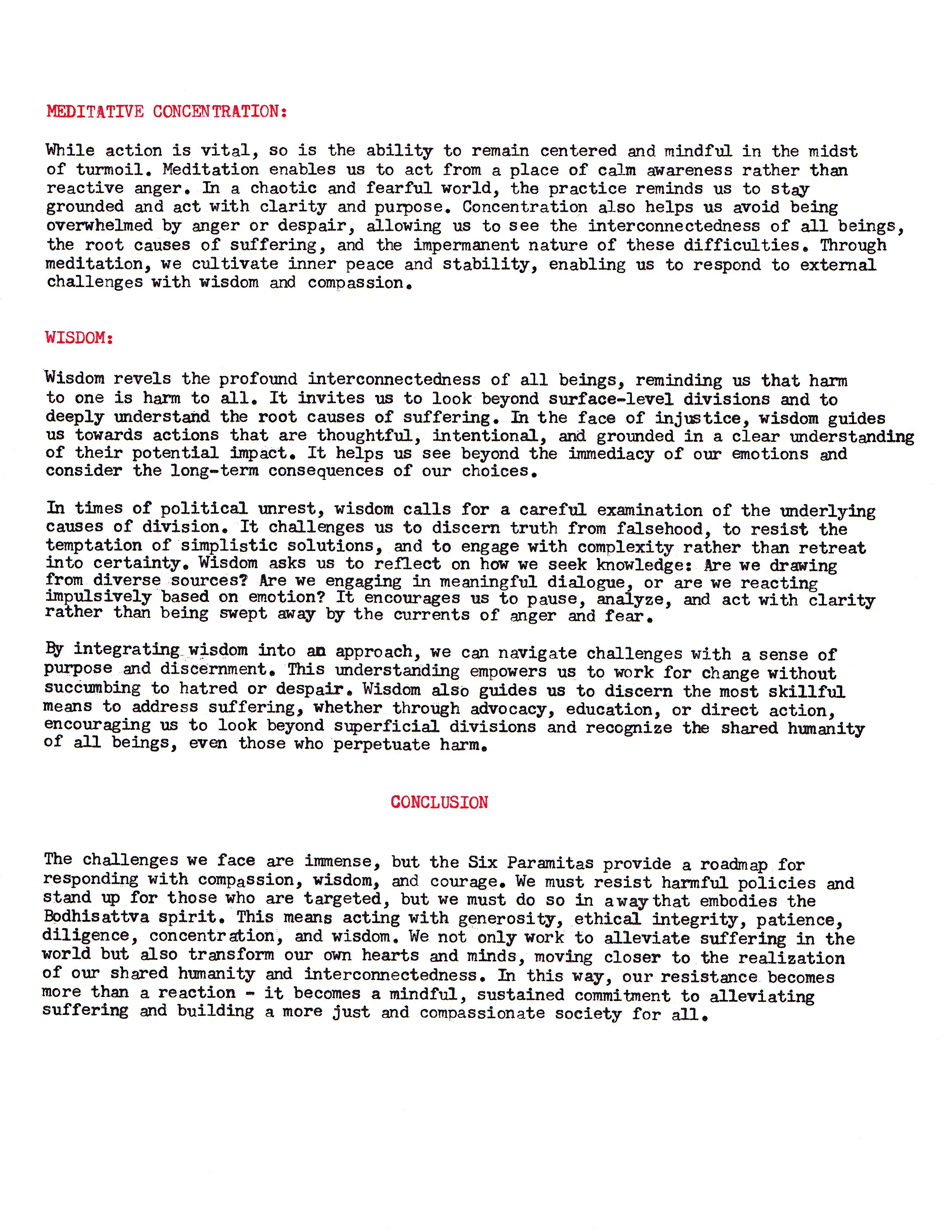 MEDITATIVE CONCENTRATION:

While action is vital, so is the ability to remain centered and mindful in the midst of turmoil. Meditation enables us to act from a place of calm awareness rather than reactive anger. In a chaotic and fearful world, the practice reminds us to stay grounded and act with clarity and purpose. Concentration also helps us avoid being overwhelmed by anger or despair, allowing us to see the interconnectedness of all beings, the root causes of suffering, and the impermanent nature of these difficulties. Through meditation, we cultivate inner peace and stability, enabling us to respond to external challenges with wisdom and compassion.

WISDOM:

Wisdom revels the profound interconnectedness of all beings, reminding us that harm to one is harm to all. It invites us to look beyond surface-level divisions and to deeply understand the root causes of suffering. In the face of injustice, wisdom guides us towards actions that are thoughtful, intentional, and grounded in a clear understanding of their potential impact. It helps us see beyond the immediacy of our emotions and consider the long-term consequences of our choices.

In times of political unrest, wisdom calls for a careful examination of the underlying causes of division. It challenges us to discern truth from falsehood, to resist the temptation of simplistic solutions, and to engage with complexity rather than retreat into certainty. Wisdom asks us to reflect on how we seek knowledge: Are we drawing from diverse sources? Are we engaging in meaningful dialogue, or are we reacting impulsively based on emotion? It encourages us to pause, analyze, and act with clarity rather than being swept away by the currents of anger and fear.

By integrating wisdom into an approach, we can navigate challenges with a sense of purpose and discernment. This understanding empowers us to work for change without succumbing to hatred or despair. Wisdom also guides us to discern the most skillful means to address suffering, whether through advocacy, education, or direct action, encouraging us to look beyond superficial divisions and recognize the shared humanity of all beings, even those who perpetuate harm.

CONCLUSION

The challenges we face are immense, but the Six Paramitas provide a roadmap for responding with compassion, wisdom, and courage. We must resist harmful policies and stand up for those who are targeted, but we must do so in a way that embodies the Bodhisattva spirit. This means acting with generosity, ethical integrity, patience, diligence, concentration, and wisdom. We not only work to alleviate suffering in the world but also transform our own hearts and minds, moving closer to the realization of our shared humanity and interconnectedness. In this way, our resistance becomes more than a reaction - it becomes a mindful, sustained commitment to alleviating suffering and building a more just and compassionate society for all.